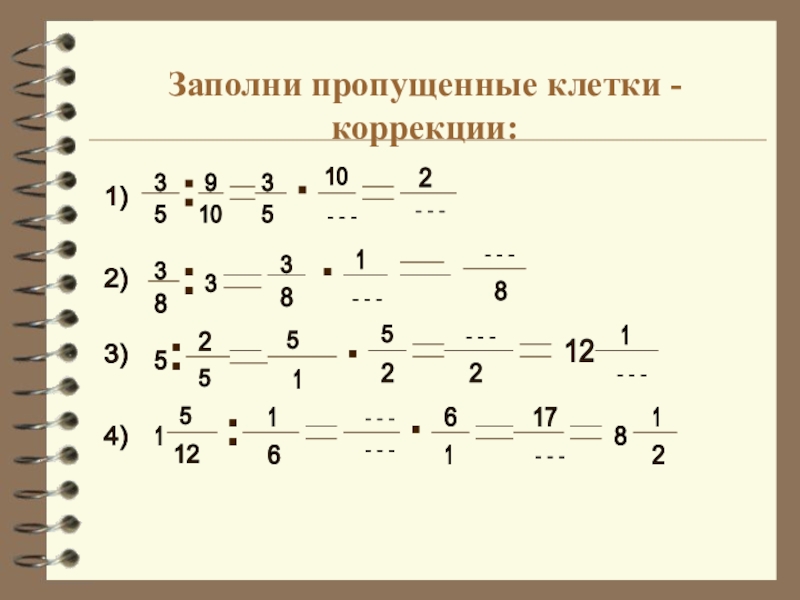 Заполни пропущенные клетки - коррекции:

1) $\frac{3}{5} : \frac{9}{10} = \frac{3}{5} \cdot \frac{10}{---} = \frac{2}{---}$

2) $\frac{3}{8} : 3 = \frac{3}{8} \cdot \frac{1}{---} = \frac{---}{8}$

3) $5 : \frac{2}{5} = \frac{5}{1} \cdot \frac{5}{2} = \frac{---}{2} = 12\frac{1}{---}$

4) $1\frac{5}{12} : \frac{1}{6} = \frac{---}{---} \cdot \frac{6}{1} = \frac{17}{---} = 8\frac{1}{2}$